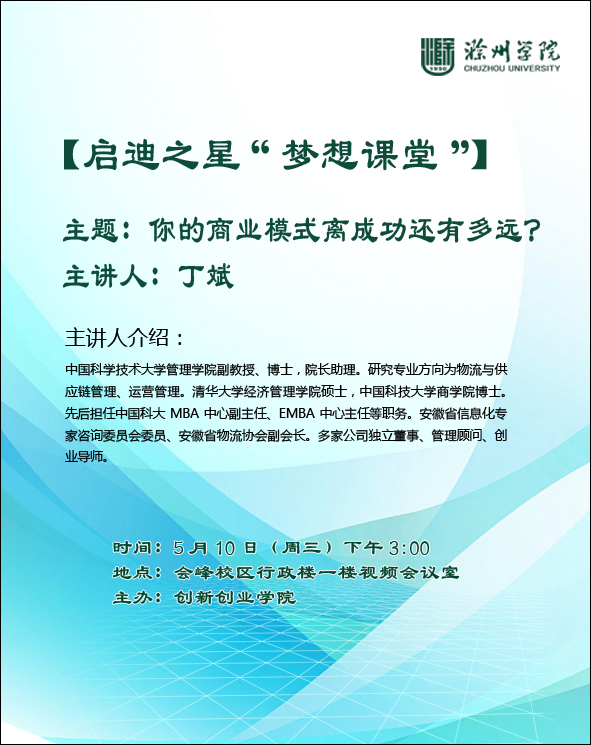 1950 滁州学院 CHUZHOU UNIVERSITY

【启迪之星“梦想课堂”】

主题：你的商业模式离成功还有多远？

主讲人：丁斌

主讲人介绍：

中国科学技术大学管理学院副教授、博士，院长助理。研究专业方向为物流与供应链管理、运营管理。清华大学经济管理学院硕士，中国科技大学商学院博士。先后担任中国科大 MBA 中心副主任、EMBA 中心主任等职务。安徽省信息化专家咨询委员会委员、安徽省物流协会副会长。多家公司独立董事、管理顾问、创业导师。

时间：5月10日（周三）下午3:00

地点：会峰校区行政楼一楼视频会议室

主办：创新创业学院